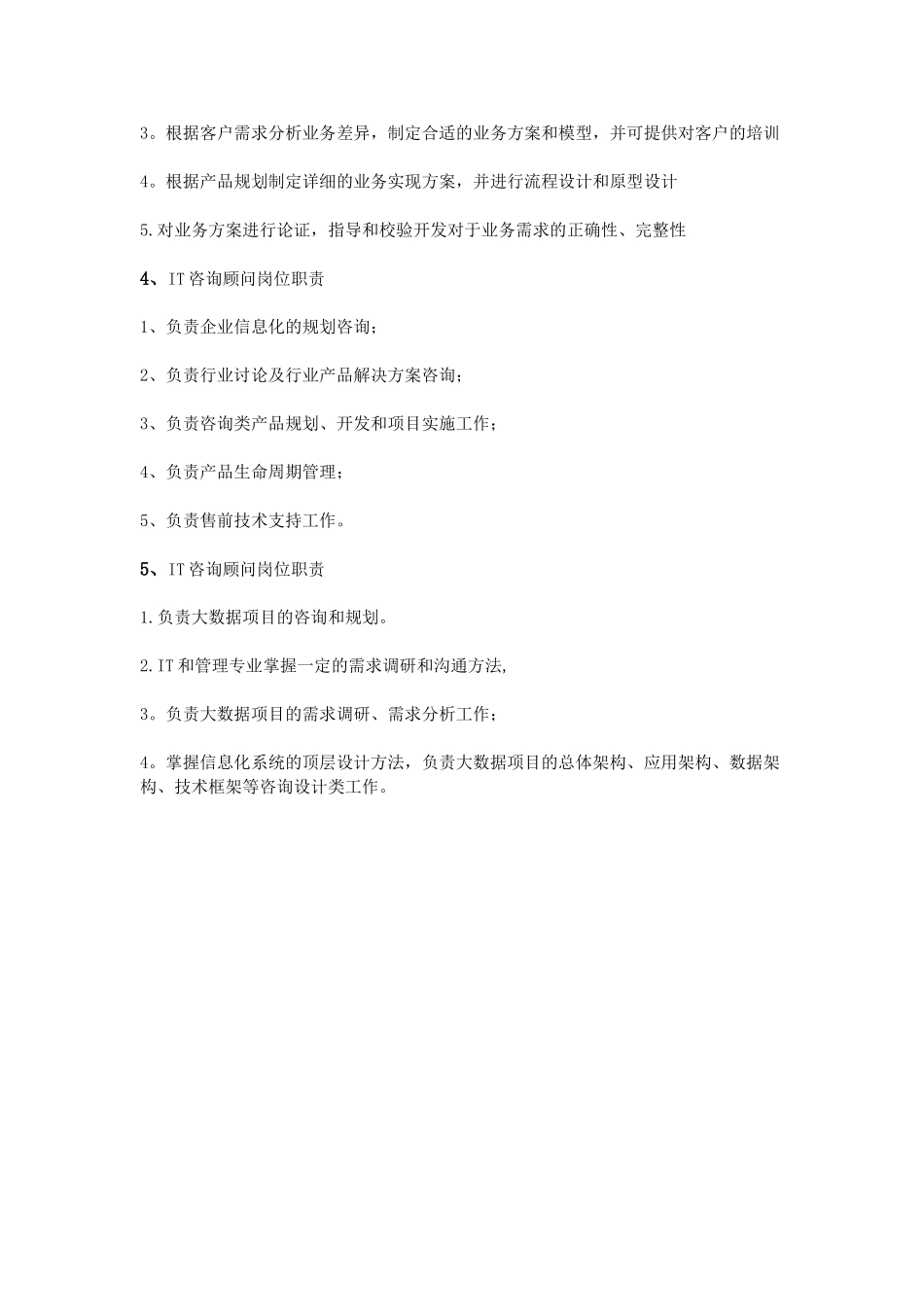 3。根据客户需求分析业务差异，制定合适的业务方案和模型，并可提供对客户的培训

4。根据产品规划制定详细的业务实现方案，并进行流程设计和原型设计

5.对业务方案进行论证，指导和校验开发对于业务需求的正确性、完整性

4、IT咨询顾问岗位职责

1、负责企业信息化的规划咨询；

2、负责行业讨论及行业产品解决方案咨询；

3、负责咨询类产品规划、开发和项目实施工作；

4、负责产品生命周期管理；

5、负责售前技术支持工作。

5、IT咨询顾问岗位职责

1.负责大数据项目的咨询和规划。

2.IT和管理专业掌握一定的需求调研和沟通方法,

3。负责大数据项目的需求调研、需求分析工作；

4。掌握信息化系统的顶层设计方法，负责大数据项目的总体架构、应用架构、数据架构、技术框架等咨询设计类工作。